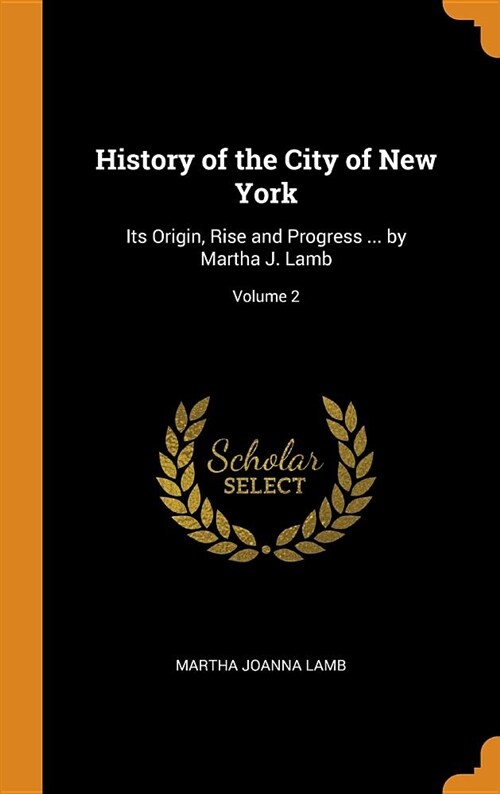 History of the City of New York

Its Origin, Rise and Progress ... by Martha J. Lamb

Volume 2

Scholar
SELECT

MARTHA JOANNA LAMB